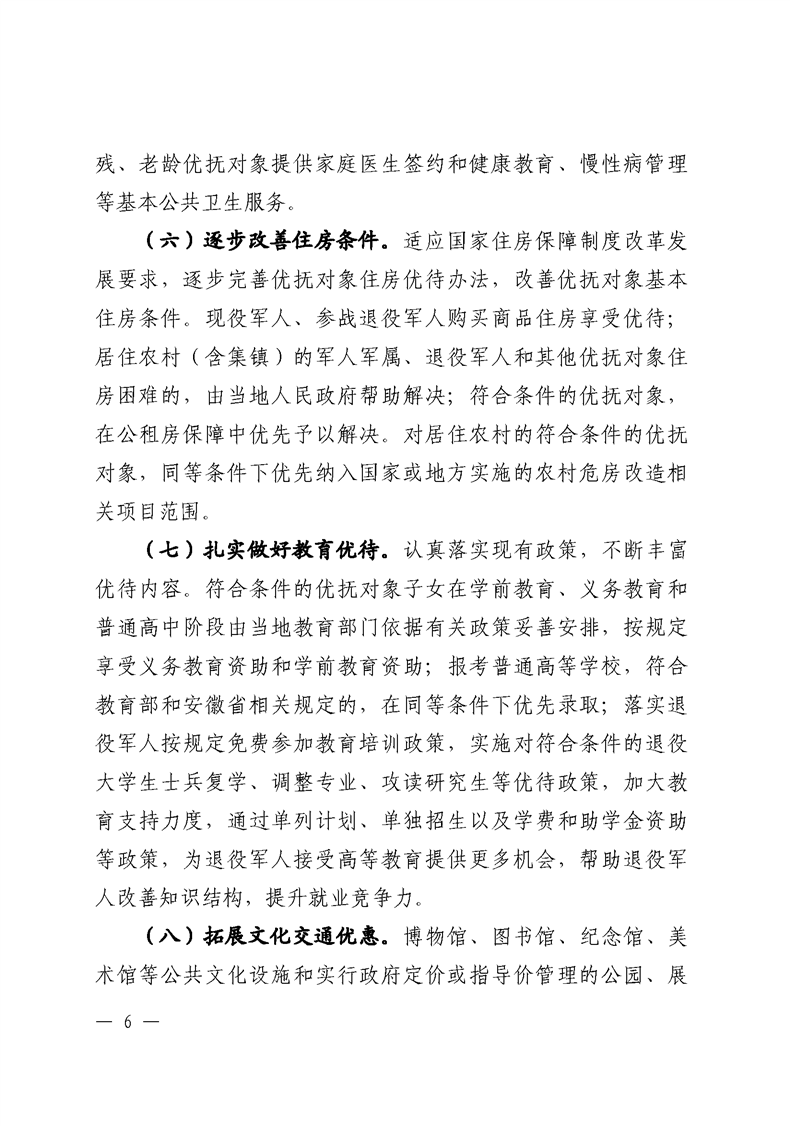 残、老龄优抚对象提供家庭医生签约和健康教育、慢性病管理等基本公共卫生服务。

（六）逐步改善住房条件。适应国家住房保障制度改革发展要求，逐步完善优抚对象住房优待办法，改善优抚对象基本住房条件。现役军人、参战退役军人购买商品住房享受优待；居住农村（含集镇）的军人军属、退役军人和其他优抚对象住房困难的，由当地人民政府帮助解决；符合条件的优抚对象，在公租房保障中优先予以解决。对居住农村的符合条件的优抚对象，同等条件下优先纳入国家或地方实施的农村危房改造相关项目范围。

（七）扎实做好教育优待。认真落实现有政策，不断丰富优待内容。符合条件的优抚对象子女在学前教育、义务教育和普通高中阶段由当地教育部门依据有关政策妥善安排，按规定享受义务教育资助和学前教育资助；报考普通高等学校，符合教育部和安徽省相关规定的，在同等条件下优先录取；落实退役军人按规定免费参加教育培训政策，实施对符合条件的退役大学生士兵复学、调整专业、攻读研究生等优待政策，加大教育支持力度，通过单列计划、单独招生以及学费和助学金资助等政策，为退役军人接受高等教育提供更多机会，帮助退役军人改善知识结构，提升就业竞争力。

（八）拓展文化交通优惠。博物馆、图书馆、纪念馆、美术馆等公共文化设施和实行政府定价或指导价管理的公园、展

— 6 —